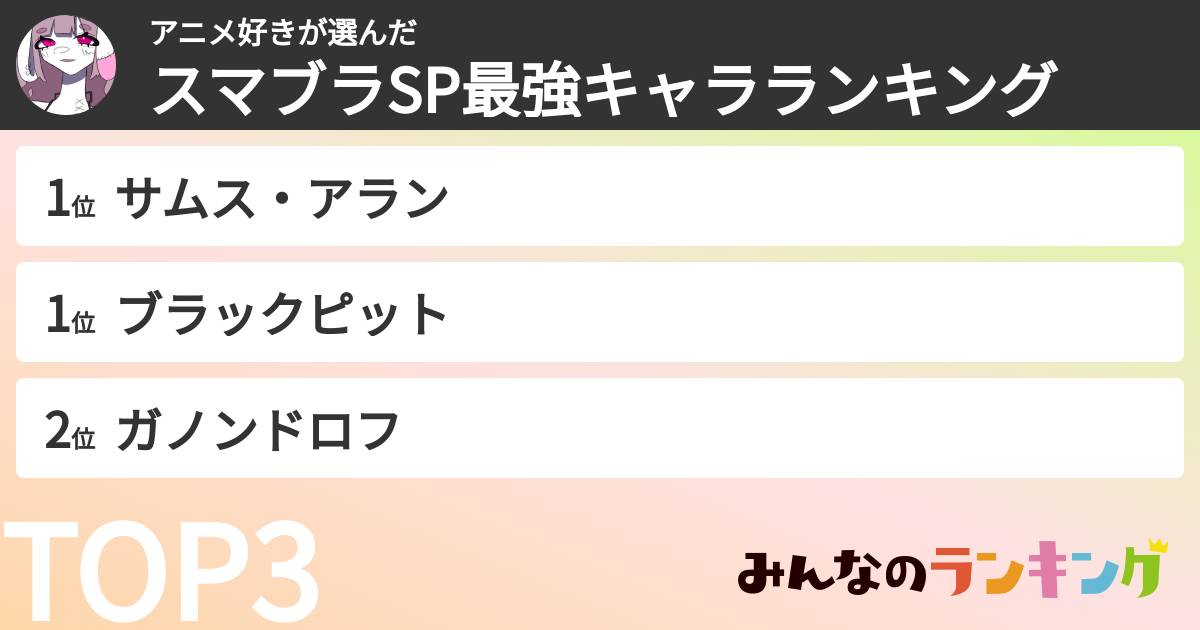 アニメ好きが選んだ
スマブラSP最強キャラランキング

1位 サムス・アラン

1位 ブラックピット

2位 ガノンドロフ

TOP3

みんなのランキング